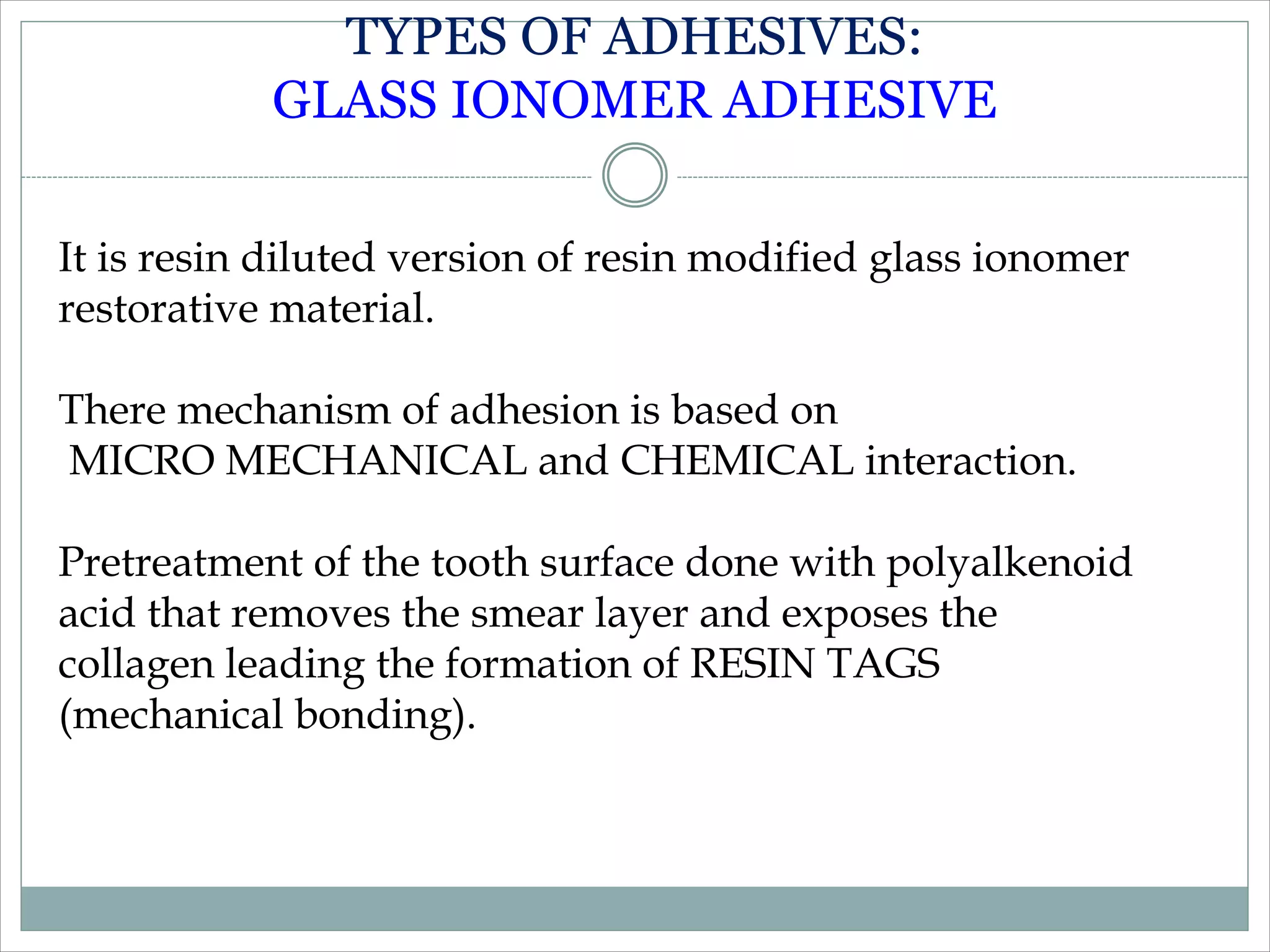 TYPES OF ADHESIVES:
GLASS IONOMER ADHESIVE

It is resin diluted version of resin modified glass ionomer restorative material.

There mechanism of adhesion is based on MICRO MECHANICAL and CHEMICAL interaction.

Pretreatment of the tooth surface done with polyalkenoid acid that removes the smear layer and exposes the collagen leading the formation of RESIN TAGS (mechanical bonding).